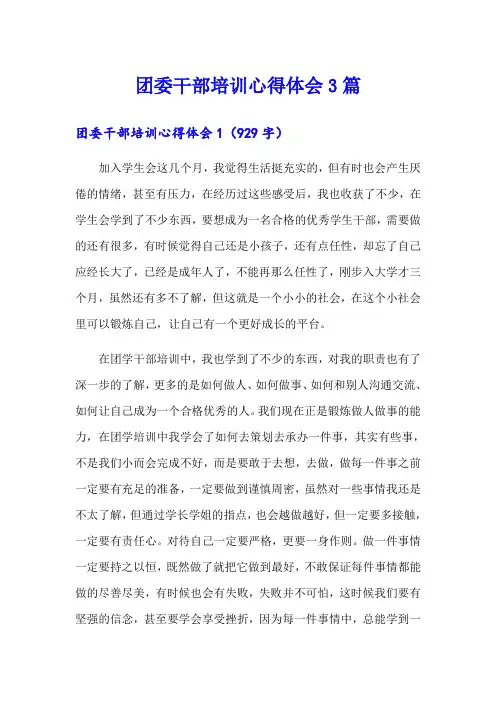 团委干部培训心得体会3篇

团委干部培训心得体会1（929字）

加入学生会这几个月，我觉得生活挺充实的，但有时也会产生厌倦的情绪，甚至有压力，在经历过这些感受后，我也收获了不少，在学生会学到了不少东西，要想成为一名合格的优秀学生干部，需要做的还有很多，有时候觉得自己还是小孩子，还有点任性，却忘了自己应经长大了，已经是成年人了，不能再那么任性了，刚步入大学才三个月，虽然还有多不了解，但这就是一个小小的社会，在这个小社会里可以锻炼自己，让自己有一个更好成长的平台。

在团学干部培训中，我也学到了不少的东西，对我的职责也有了深一步的了解，更多的是如何做人、如何做事、如何和别人沟通交流、如何让自己成为一个合格优秀的人。我们现在正是锻炼做人做事的能力，在团学培训中我学会了如何去策划去承办一件事，其实有些事，不是我们小而会完成不好，而是要敢于去想，去做，做每一件事之前一定要有充足的准备，一定要做到谨慎周密，虽然对一些事情我还是不太了解，但通过学长学姐的指点，也会越做越好，但一定要多接触，一定要有责任心。对待自己一定要严格，更要一身作则。做一件事情一定要持之以恒，既然做了就把它做到最好，不敢保证每件事情都能做的尽善尽美，有时候也会有失败，失败并不可怕，这时候我们要有坚强的信念，甚至要学会享受挫折，因为每一件事情中，总能学到一